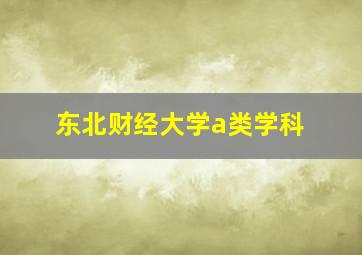 东北财经大学a类学科